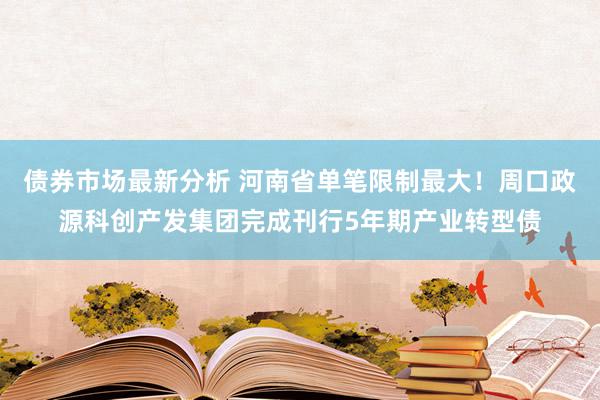 债券市场最新分析 河南省单笔限制最大！周口政源科创产发集团完成刊行5年期产业转型债